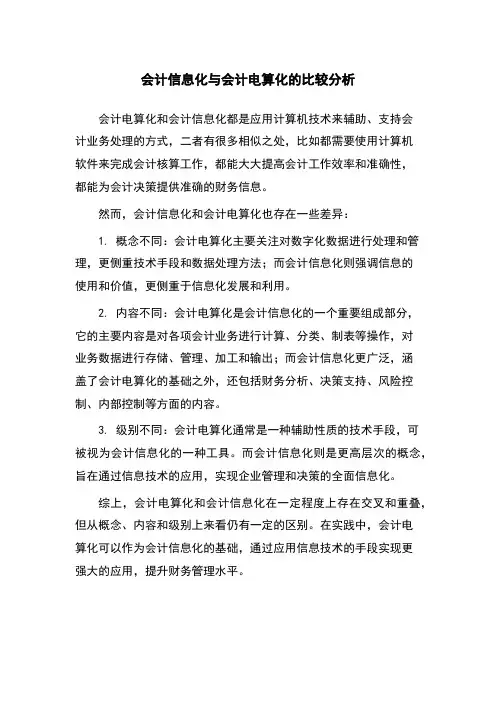 会计信息化与会计电算化的比较分析

会计电算化和会计信息化都是应用计算机技术来辅助、支持会计业务处理的方式，二者有很多相似之处，比如都需要使用计算机软件来完成会计核算工作，都能大大提高会计工作效率和准确性，都能为会计决策提供准确的财务信息。

然而，会计信息化和会计电算化也存在一些差异：

1. 概念不同：会计电算化主要关注对数字化数据进行处理和管理，更侧重技术手段和数据处理方法；而会计信息化则强调信息的使用和价值，更侧重于信息化发展和利用。

2. 内容不同：会计电算化是会计信息化的一个重要组成部分，它的主要内容是对各项会计业务进行计算、分类、制表等操作，对业务数据进行存储、管理、加工和输出；而会计信息化更广泛，涵盖了会计电算化的基础之外，还包括财务分析、决策支持、风险控制、内部控制等方面的内容。

3. 级别不同：会计电算化通常是一种辅助性质的技术手段，可被视为会计信息化的一种工具。而会计信息化则是更高层次的概念，旨在通过信息技术的应用，实现企业管理和决策的全面信息化。

综上，会计电算化和会计信息化在一定程度上存在交叉和重叠，但从概念、内容和级别上来看仍有一定的区别。在实践中，会计电算化可以作为会计信息化的基础，通过应用信息技术的手段实现更强大的应用，提升财务管理水平。